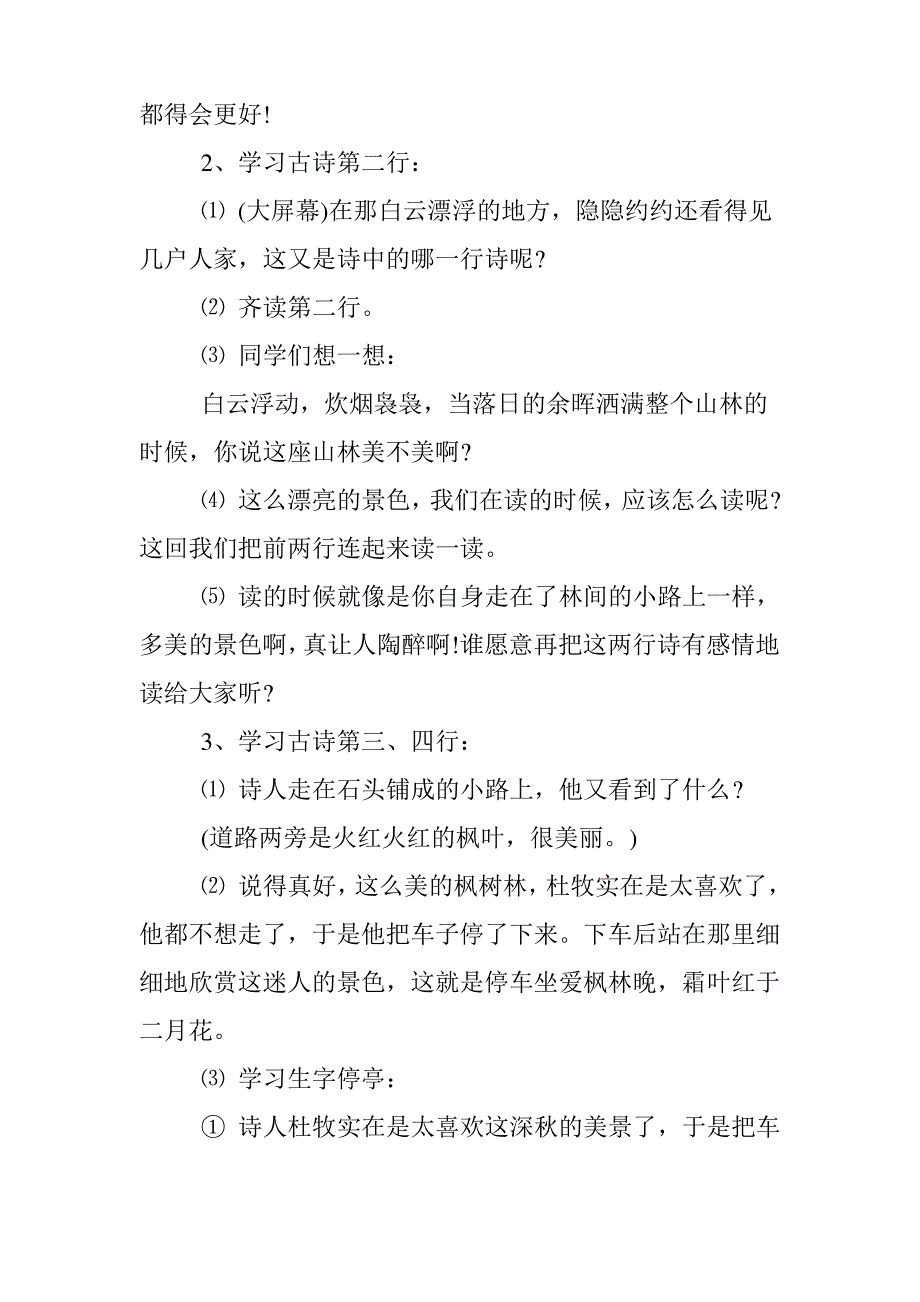 都得会更好!

2、学习古诗第二行：

⑴ (大屏幕)在那白云漂浮的地方，隐隐约约还看得见几户人家，这又是诗中的哪一行诗呢?

⑵ 齐读第二行。

⑶ 同学们想一想：

白云浮动，炊烟袅袅，当落日的余晖洒满整个山林的时候，你说这座山林美不美啊?

⑷ 这么漂亮的景色，我们在读的时候，应该怎么读呢?这回我们把前两行连起来读一读。

⑸ 读的时候就像是你自身走在了林间的小路上一样，多美的景色啊，真让人陶醉啊!谁愿意再把这两行诗有感情地读给大家听?

3、学习古诗第三、四行：

⑴ 诗人走在石头铺成的小路上，他又看到了什么?

(道路两旁是火红火红的枫叶，很美丽。)

⑵ 说得真好，这么美的枫树林，杜牧实在是太喜欢了，他都不想走了，于是他把车子停了下来。下车后站在那里细细地欣赏这迷人的景色，这就是停车坐爱枫林晚，霜叶红于二月花。

⑶ 学习生字停亭：

① 诗人杜牧实在是太喜欢这深秋的美景了，于是把车